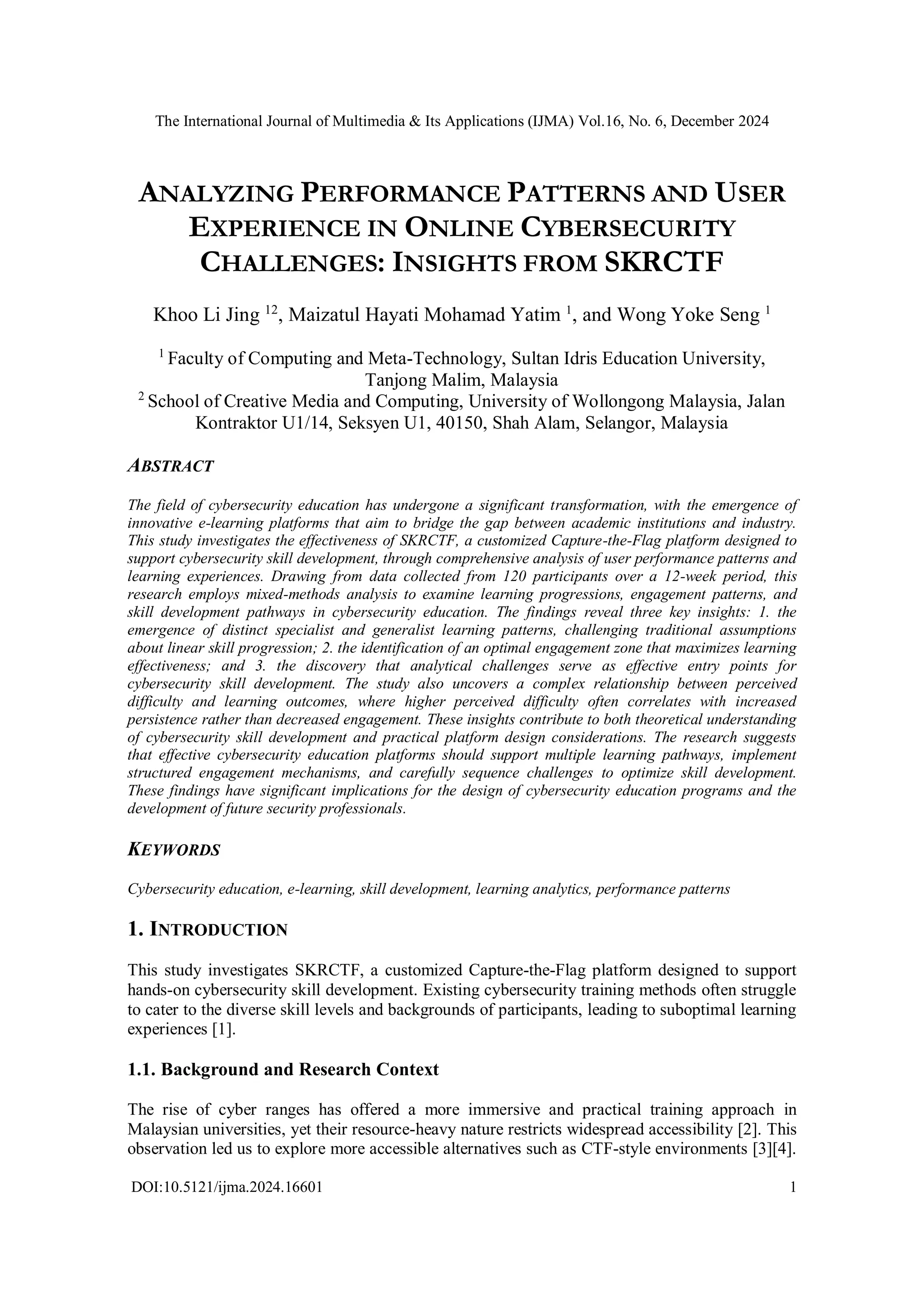 The International Journal of Multimedia & Its Applications (IJMA) Vol.16, No. 6, December 2024

ANALYZING PERFORMANCE PATTERNS AND USER EXPERIENCE IN ONLINE CYBERSECURITY CHALLENGES: INSIGHTS FROM SKRCTF

Khoo Li Jing $^{12}$, Maizatul Hayati Mohamad Yatim $^{1}$, and Wong Yoke Seng $^{1}$

$^{1}$ Faculty of Computing and Meta-Technology, Sultan Idris Education University, Tanjong Malim, Malaysia
$^{2}$ School of Creative Media and Computing, University of Wollongong Malaysia, Jalan Kontraktor U1/14, Seksyen U1, 40150, Shah Alam, Selangor, Malaysia

ABSTRACT

The field of cybersecurity education has undergone a significant transformation, with the emergence of innovative e-learning platforms that aim to bridge the gap between academic institutions and industry. This study investigates the effectiveness of SKRCTF, a customized Capture-the-Flag platform designed to support cybersecurity skill development, through comprehensive analysis of user performance patterns and learning experiences. Drawing from data collected from 120 participants over a 12-week period, this research employs mixed-methods analysis to examine learning progressions, engagement patterns, and skill development pathways in cybersecurity education. The findings reveal three key insights: 1. the emergence of distinct specialist and generalist learning patterns, challenging traditional assumptions about linear skill progression; 2. the identification of an optimal engagement zone that maximizes learning effectiveness; and 3. the discovery that analytical challenges serve as effective entry points for cybersecurity skill development. The study also uncovers a complex relationship between perceived difficulty and learning outcomes, where higher perceived difficulty often correlates with increased persistence rather than decreased engagement. These insights contribute to both theoretical understanding of cybersecurity skill development and practical platform design considerations. The research suggests that effective cybersecurity education platforms should support multiple learning pathways, implement structured engagement mechanisms, and carefully sequence challenges to optimize skill development. These findings have significant implications for the design of cybersecurity education programs and the development of future security professionals.

KEYWORDS

Cybersecurity education, e-learning, skill development, learning analytics, performance patterns

1. INTRODUCTION

This study investigates SKRCTF, a customized Capture-the-Flag platform designed to support hands-on cybersecurity skill development. Existing cybersecurity training methods often struggle to cater to the diverse skill levels and backgrounds of participants, leading to suboptimal learning experiences [1].

1.1. Background and Research Context

The rise of cyber ranges has offered a more immersive and practical training approach in Malaysian universities, yet their resource-heavy nature restricts widespread accessibility [2]. This observation led us to explore more accessible alternatives such as CTF-style environments [3][4].

DOI:10.5121/ijma.2024.16601 1